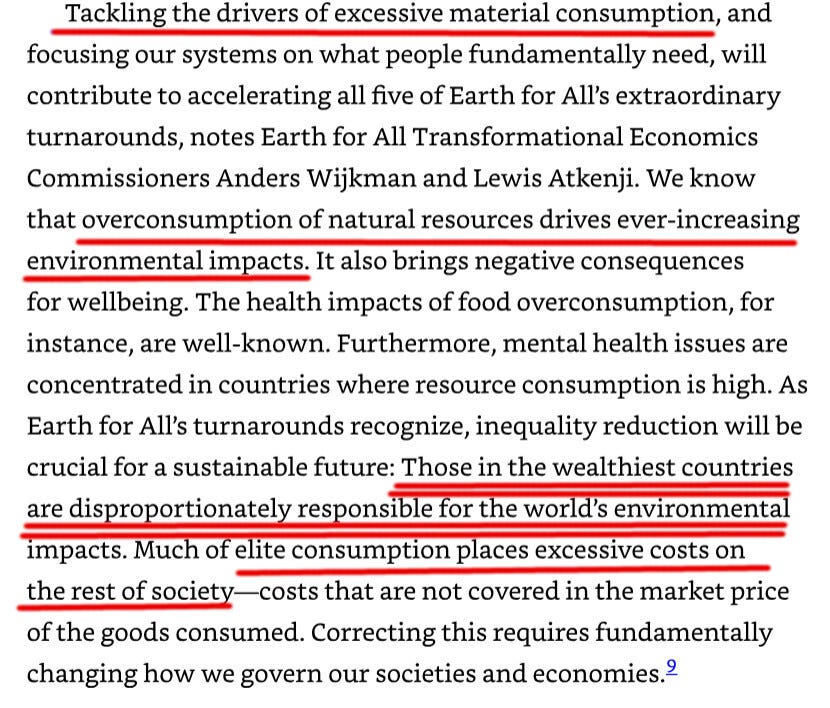 Tackling the drivers of excessive material consumption, and focusing our systems on what people fundamentally need, will contribute to accelerating all five of Earth for All's extraordinary turnarounds, notes Earth for All Transformational Economics Commissioners Anders Wijkman and Lewis Atkenji. We know that overconsumption of natural resources drives ever-increasing environmental impacts. It also brings negative consequences for wellbeing. The health impacts of food overconsumption, for instance, are well-known. Furthermore, mental health issues are concentrated in countries where resource consumption is high. As Earth for All's turnarounds recognize, inequality reduction will be crucial for a sustainable future: Those in the wealthiest countries are disproportionately responsible for the world's environmental impacts. Much of elite consumption places excessive costs on the rest of society—costs that are not covered in the market price of the goods consumed. Correcting this requires fundamentally changing how we govern our societies and economies.$^{9}$